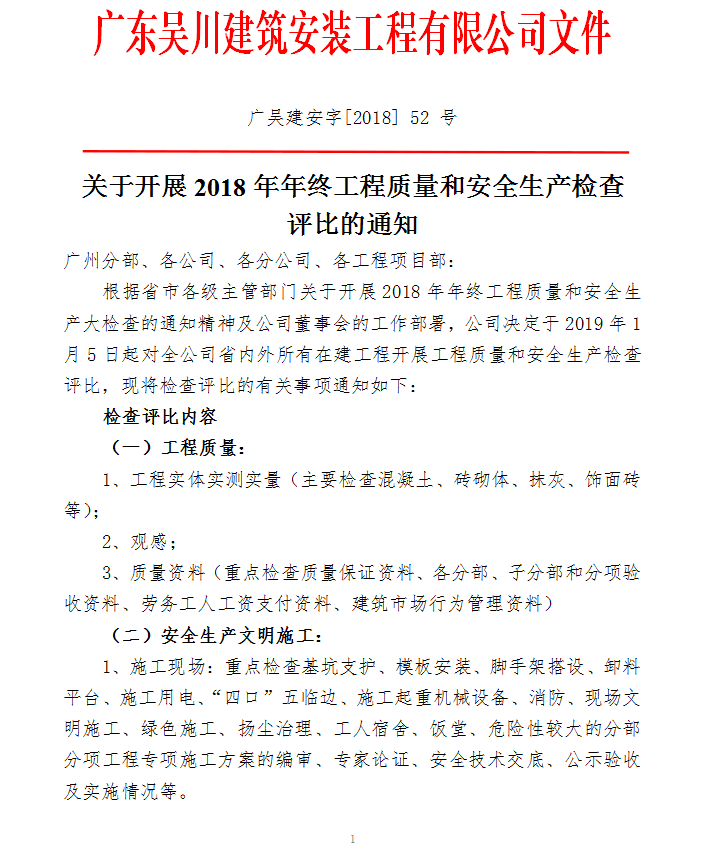 广东吴川建筑安装工程有限公司文件

广吴建安字[2018] 52 号

关于开展 2018 年年终工程质量和安全生产检查评比的通知

广州分部、各公司、各分公司、各工程项目部：

根据省市各级主管部门关于开展 2018 年年终工程质量和安全生产大检查的通知精神及公司董事会的工作部署，公司决定于 2019 年 1 月 5 日起对全公司省内外所有在建工程开展工程质量和安全生产检查评比，现将检查评比的有关事项通知如下：

检查评比内容

（一）工程质量：

1、工程实体实测实量（主要检查混凝土、砖砌体、抹灰、饰面砖等）；

2、观感；

3、质量资料（重点检查质量保证资料、各分部、子分部和分项验收资料、劳务工人工资支付资料、建筑市场行为管理资料）

（二）安全生产文明施工：

1、施工现场：重点检查基坑支护、模板安装、脚手架搭设、卸料平台、施工用电、“四口”五临边、施工起重机械设备、消防、现场文明施工、绿色施工、扬尘治理、工人宿舍、饭堂、危险性较大的分部分项工程专项施工方案的编审、专家论证、安全技术交底、公示验收及实施情况等。

1